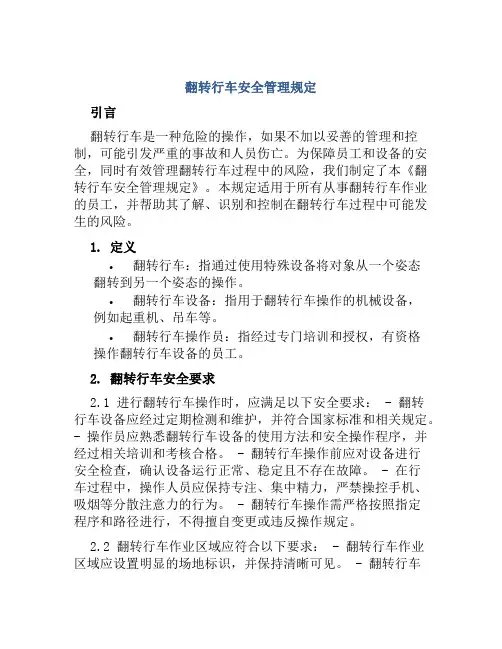 翻转行车安全管理规定

引言

翻转行车是一种危险的操作，如果不加以妥善的管理和控制，可能引发严重的事故和人员伤亡。为保障员工和设备的安全，同时有效管理翻转行车过程中的风险，我们制定了本《翻转行车安全管理规定》。本规定适用于所有从事翻转行车作业的员工，并帮助其了解、识别和控制在翻转行车过程中可能发生的风险。

1. 定义

• 翻转行车：指通过使用特殊设备将对象从一个姿态翻转到另一个姿态的操作。

• 翻转行车设备：指用于翻转行车操作的机械设备，例如起重机、吊车等。

• 翻转行车操作员：指经过专门培训和授权，有资格操作翻转行车设备的员工。

2. 翻转行车安全要求

2.1 进行翻转行车操作时，应满足以下安全要求： - 翻转行车设备应经过定期检测和维护，并符合国家标准和相关规定。 - 操作员应熟悉翻转行车设备的使用方法和安全操作程序，并经过相关培训和考核合格。 - 翻转行车操作前应对设备进行安全检查，确认设备运行正常、稳定且不存在故障。 - 在行车过程中，操作人员应保持专注、集中精力，严禁操控手机、吸烟等分散注意力的行为。 - 翻转行车操作需严格按照指定程序和路径进行，不得擅自变更或违反操作规定。

2.2 翻转行车作业区域应符合以下要求： - 翻转行车作业区域应设置明显的场地标识，并保持清晰可见。 - 翻转行车